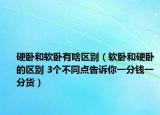 硬卧和软卧有啥区别（软卧和硬卧的区别 3个不同点告诉你一分钱一分货）